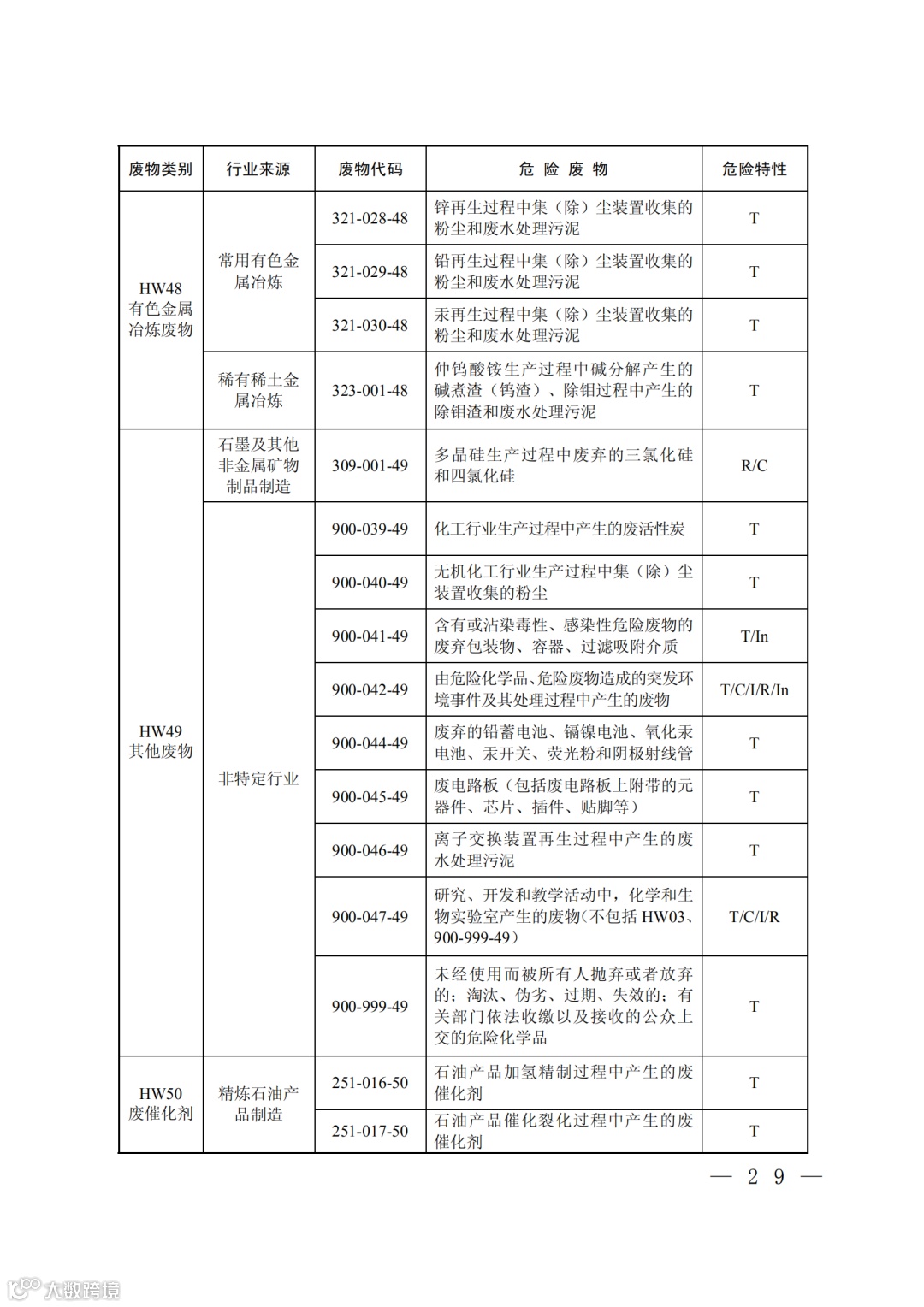 | 废物类别 | 行业来源 | 废物代码 | 危 险 废 物 | 危险特性 |
|---|---|---|---|---|
| HW48 有色金属冶炼废物 | 常用有色金属冶炼 | 321-028-48 | 锌再生过程中集（除）尘装置收集的粉尘和废水处理污泥 | T |
| | | 321-029-48 | 铅再生过程中集（除）尘装置收集的粉尘和废水处理污泥 | T |
| | | 321-030-48 | 汞再生过程中集（除）尘装置收集的粉尘和废水处理污泥 | T |
| | 稀有稀土金属冶炼 | 323-001-48 | 仲钨酸铵生产过程中碱分解产生的碱煮渣（钨渣）、除钼过程中产生的除钼渣和废水处理污泥 | T |
| HW49 其他废物 | 石墨及其他非金属矿物制品制造 | 309-001-49 | 多晶硅生产过程中废弃的三氯化硅和四氯化硅 | R/C |
| | 非特定行业 | 900-039-49 | 化工行业生产过程中产生的废活性炭 | T |
| | | 900-040-49 | 无机化工行业生产过程中集（除）尘装置收集的粉尘 | T |
| | | 900-041-49 | 含有或沾染毒性、感染性危险废物的废弃包装物、容器、过滤吸附介质 | T/In |
| | | 900-042-49 | 由危险化学品、危险废物造成的突发环境事件及其处理过程中产生的废物 | T/C/I/R/In |
| | | 900-044-49 | 废弃的铅蓄电池、镉镍电池、氧化汞电池、汞开关、荧光粉和阴极射线管 | T |
| | | 900-045-49 | 废电路板（包括废电路板上附带的元器件、芯片、插件、贴脚等） | T |
| | | 900-046-49 | 离子交换装置再生过程中产生的废水处理污泥 | T |
| | | 900-047-49 | 研究、开发和教学活动中，化学和生物实验室产生的废物（不包括 HW03、900-999-49） | T/C/I/R |
| | | 900-999-49 | 未经使用而被所有人抛弃或者放弃的；淘汰、伪劣、过期、失效的；有关部门依法收缴以及接收的公众上交的危险化学品 | T |
| HW50 废催化剂 | 精炼石油产品制造 | 251-016-50 | 石油产品加氢精制过程中产生的废催化剂 | T |
| | | 251-017-50 | 石油产品催化裂化过程中产生的废催化剂 | T |

— 29 —

大数跨境